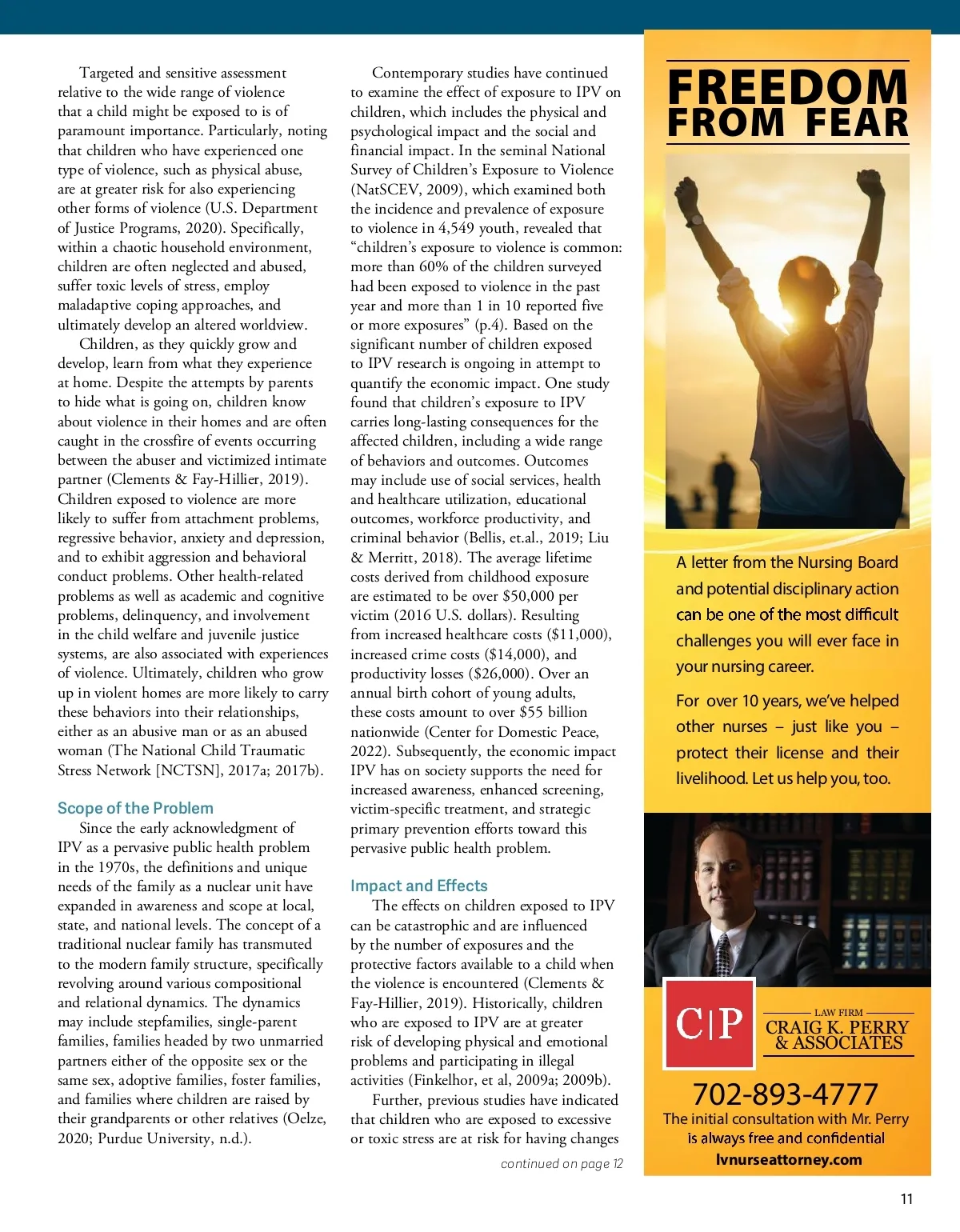 Targeted and sensitive assessment relative to the wide range of violence that a child might be exposed to is of paramount importance. Particularly, noting that children who have experienced one type of violence, such as physical abuse, are at greater risk for also experiencing other forms of violence (U.S. Department of Justice Programs, 2020). Specifically, within a chaotic household environment, children are often neglected and abused, suffer toxic levels of stress, employ maladaptive coping approaches, and ultimately develop an altered worldview.

Children, as they quickly grow and develop, learn from what they experience at home. Despite the attempts by parents to hide what is going on, children know about violence in their homes and are often caught in the crossfire of events occurring between the abuser and victimized intimate partner (Clements & Fay-Hillier, 2019). Children exposed to violence are more likely to suffer from attachment problems, regressive behavior, anxiety and depression, and to exhibit aggression and behavioral conduct problems. Other health-related problems as well as academic and cognitive problems, delinquency, and involvement in the child welfare and juvenile justice systems, are also associated with experiences of violence. Ultimately, children who grow up in violent homes are more likely to carry these behaviors into their relationships, either as an abusive man or as an abused woman (The National Child Traumatic Stress Network [NCTSN], 2017a; 2017b).

Scope of the Problem

Since the early acknowledgment of IPV as a pervasive public health problem in the 1970s, the definitions and unique needs of the family as a nuclear unit have expanded in awareness and scope at local, state, and national levels. The concept of a traditional nuclear family has transmuted to the modern family structure, specifically revolving around various compositional and relational dynamics. The dynamics may include stepfamilies, single-parent families, families headed by two unmarried partners either of the opposite sex or the same sex, adoptive families, foster families, and families where children are raised by their grandparents or other relatives (Oelze, 2020; Purdue University, n.d.).

Contemporary studies have continued to examine the effect of exposure to IPV on children, which includes the physical and psychological impact and the social and financial impact. In the seminal National Survey of Children's Exposure to Violence (NatSCEV, 2009), which examined both the incidence and prevalence of exposure to violence in 4,549 youth, revealed that "children's exposure to violence is common: more than 60% of the children surveyed had been exposed to violence in the past year and more than 1 in 10 reported five or more exposures" (p.4). Based on the significant number of children exposed to IPV research is ongoing in attempt to quantify the economic impact. One study found that children's exposure to IPV carries long-lasting consequences for the affected children, including a wide range of behaviors and outcomes. Outcomes may include use of social services, health and healthcare utilization, educational outcomes, workforce productivity, and criminal behavior (Bellis, et.al., 2019; Liu & Merritt, 2018). The average lifetime costs derived from childhood exposure are estimated to be over $50,000 per victim (2016 U.S. dollars). Resulting from increased healthcare costs ($11,000), increased crime costs ($14,000), and productivity losses ($26,000). Over an annual birth cohort of young adults, these costs amount to over $55 billion nationwide (Center for Domestic Peace, 2022). Subsequently, the economic impact IPV has on society supports the need for increased awareness, enhanced screening, victim-specific treatment, and strategic primary prevention efforts toward this pervasive public health problem.

Impact and Effects

The effects on children exposed to IPV can be catastrophic and are influenced by the number of exposures and the protective factors available to a child when the violence is encountered (Clements & Fay-Hillier, 2019). Historically, children who are exposed to IPV are at greater risk of developing physical and emotional problems and participating in illegal activities (Finkelhor, et al, 2009a; 2009b).

Further, previous studies have indicated that children who are exposed to excessive or toxic stress are at risk for having changes

continued on page 12

FREEDOM FROM FEAR

A letter from the Nursing Board and potential disciplinary action can be one of the most difficult challenges you will ever face in your nursing career.

For over 10 years, we've helped other nurses – just like you – protect their license and their livelihood. Let us help you, too.

C|P LAW FIRM CRAIG K. PERRY & ASSOCIATES

702-893-4777
The initial consultation with Mr. Perry is always free and confidential
lvnurseattorney.com

11